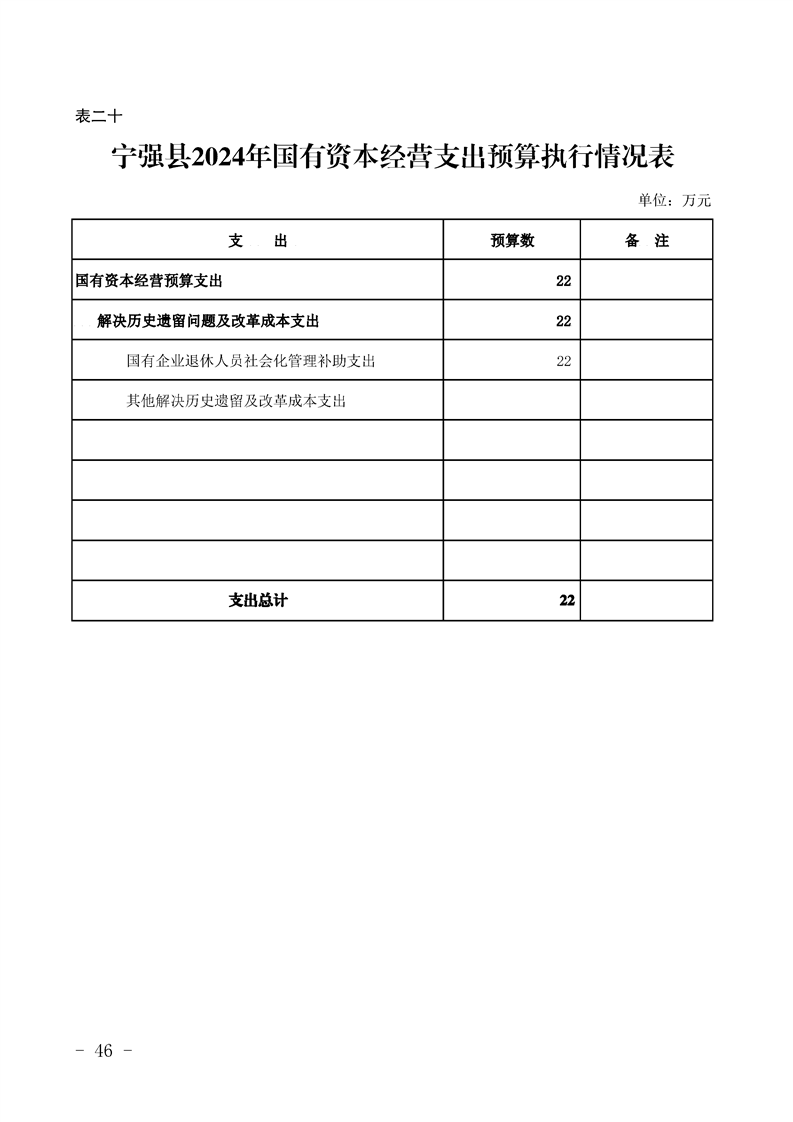 表二十

宁强县2024年国有资本经营支出预算执行情况表

单位：万元

| 支　出 | 预算数 | 备　注 |
|---|---|---|
| 国有资本经营预算支出 | 22 | |
| 解决历史遗留问题及改革成本支出 | 22 | |
| 国有企业退休人员社会化管理补助支出 | 22 | |
| 其他解决历史遗留及改革成本支出 | | |
| | | |
| | | |
| | | |
| | | |
| 支出总计 | 22 | |

- 46 -